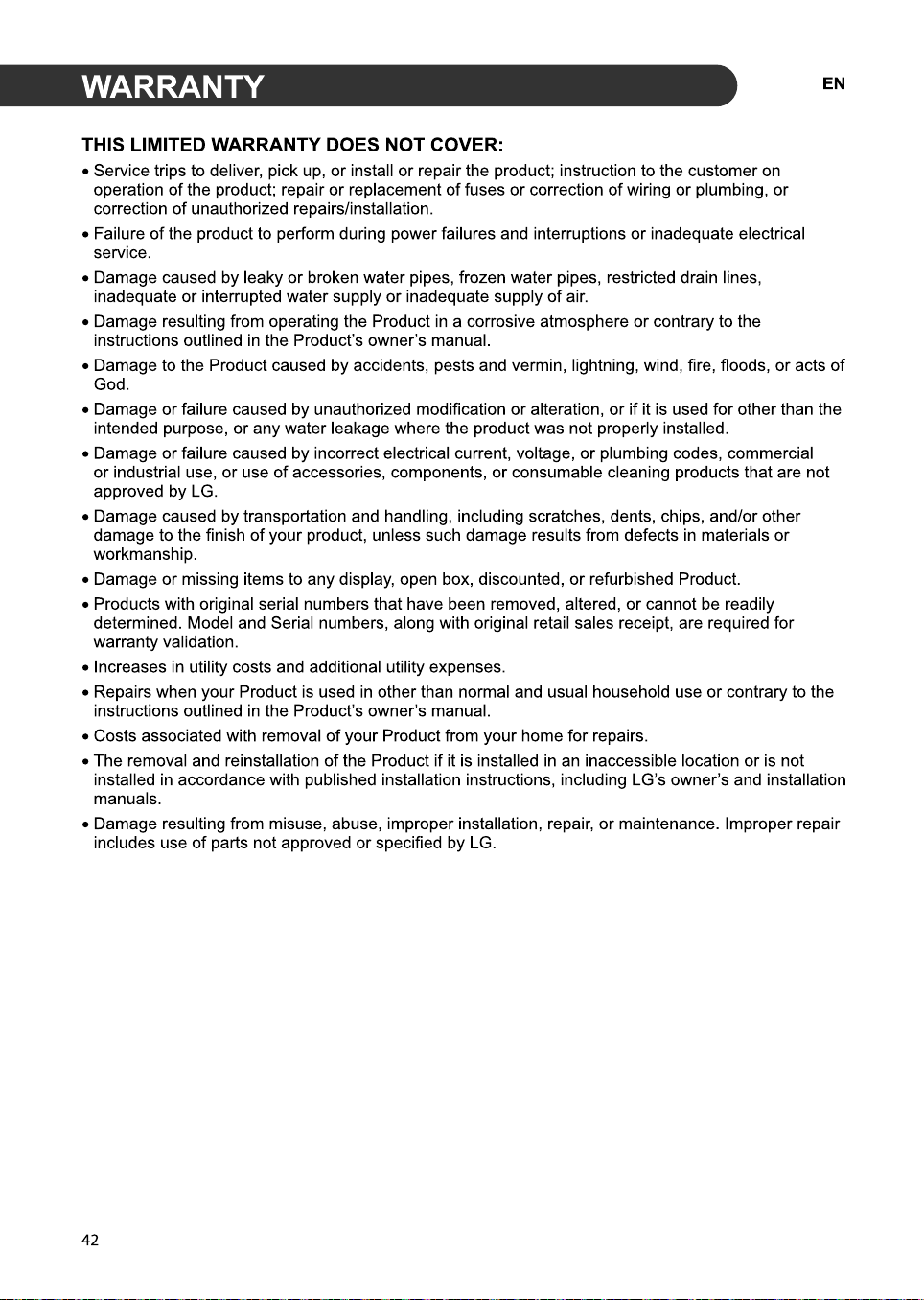 WARRANTY

EN

THIS LIMITED WARRANTY DOES NOT COVER:

• Service trips to deliver, pick up, or install or repair the product; instruction to the customer on operation of the product; repair or replacement of fuses or correction of wiring or plumbing, or correction of unauthorized repairs/installation.

• Failure of the product to perform during power failures and interruptions or inadequate electrical service.

• Damage caused by leaky or broken water pipes, frozen water pipes, restricted drain lines, inadequate or interrupted water supply or inadequate supply of air.

• Damage resulting from operating the Product in a corrosive atmosphere or contrary to the instructions outlined in the Product's owner's manual.

• Damage to the Product caused by accidents, pests and vermin, lightning, wind, fire, floods, or acts of God.

• Damage or failure caused by unauthorized modification or alteration, or if it is used for other than the intended purpose, or any water leakage where the product was not properly installed.

• Damage or failure caused by incorrect electrical current, voltage, or plumbing codes, commercial or industrial use, or use of accessories, components, or consumable cleaning products that are not approved by LG.

• Damage caused by transportation and handling, including scratches, dents, chips, and/or other damage to the finish of your product, unless such damage results from defects in materials or workmanship.

• Damage or missing items to any display, open box, discounted, or refurbished Product.

• Products with original serial numbers that have been removed, altered, or cannot be readily determined. Model and Serial numbers, along with original retail sales receipt, are required for warranty validation.

• Increases in utility costs and additional utility expenses.

• Repairs when your Product is used in other than normal and usual household use or contrary to the instructions outlined in the Product's owner's manual.

• Costs associated with removal of your Product from your home for repairs.

• The removal and reinstallation of the Product if it is installed in an inaccessible location or is not installed in accordance with published installation instructions, including LG's owner's and installation manuals.

• Damage resulting from misuse, abuse, improper installation, repair, or maintenance. Improper repair includes use of parts not approved or specified by LG.

42